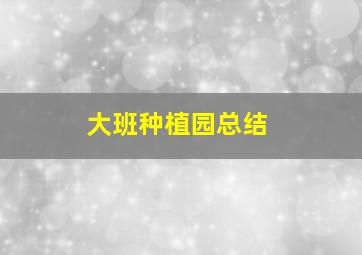 大班种植园总结